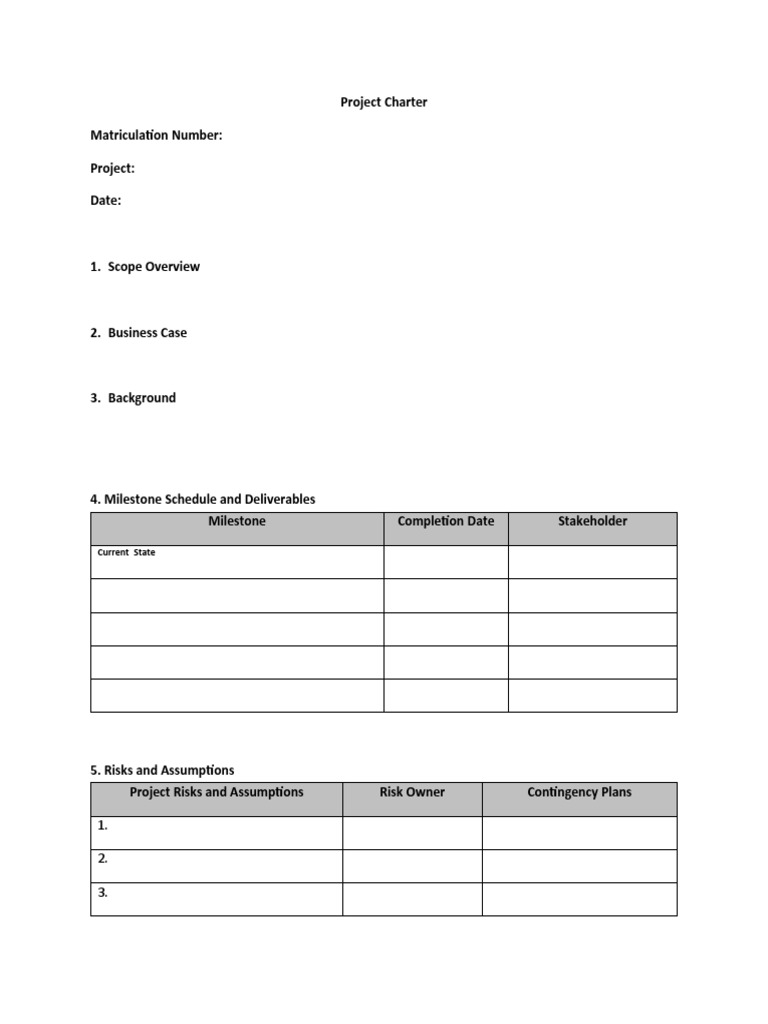 Project Charter

Matriculation Number:

Project:

Date:

1. Scope Overview

2. Business Case

3. Background

4. Milestone Schedule and Deliverables

| Milestone | Completion Date | Stakeholder |
|---|---|---|
| Current State | | |
| | | |
| | | |
| | | |
| | | |

5. Risks and Assumptions

| Project Risks and Assumptions | Risk Owner | Contingency Plans |
|---|---|---|
| 1. | | |
| 2. | | |
| 3. | | |